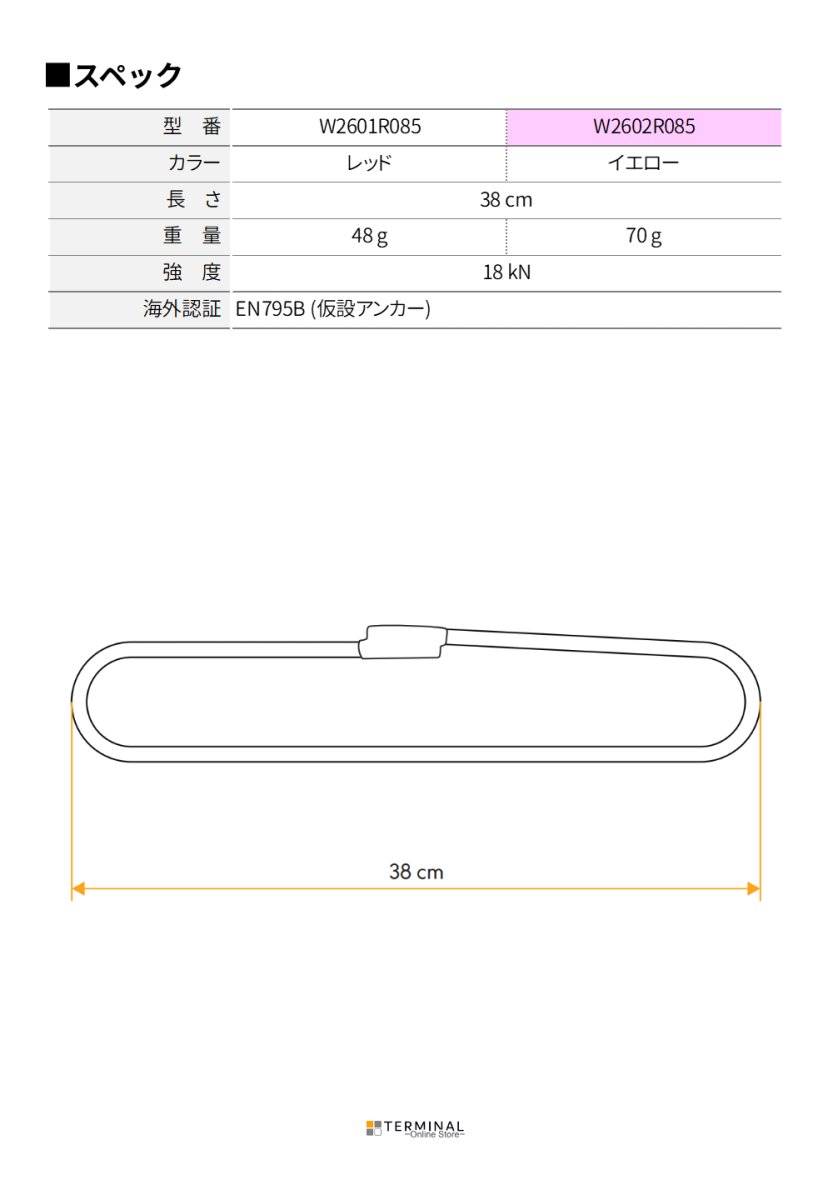 ■スペック

| 型 番 | W2601R085 | W2602R085 |
|---|---|---|
| カラー | レッド | イエロー |
| 長 さ | 38 cm | |
| 重 量 | 48 g | 70 g |
| 強 度 | 18 kN | |
| 海外認証 | EN795B (仮設アンカー) | |

38 cm

TERMINAL
~Online Store~